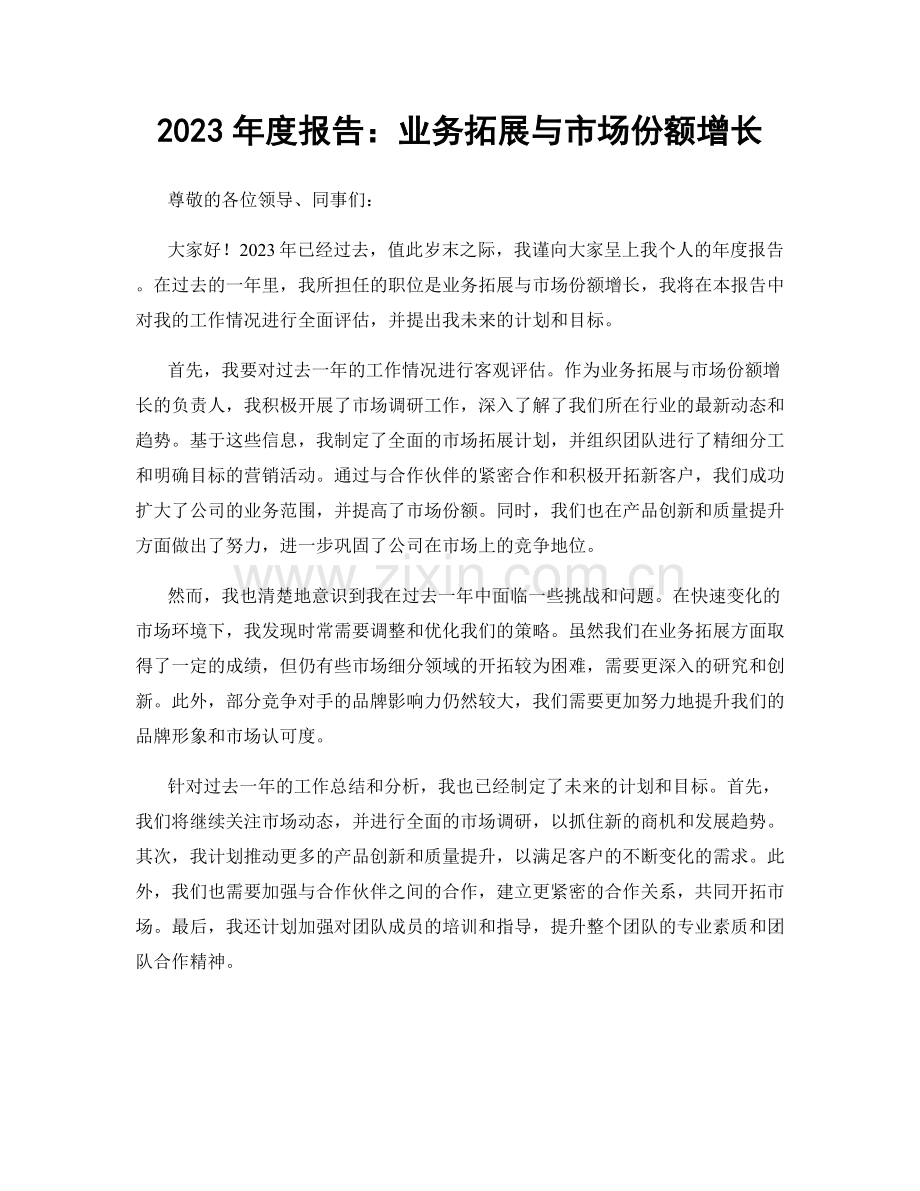 2023年度报告：业务拓展与市场份额增长

尊敬的各位领导、同事们：

大家好！2023年已经过去，值此岁末之际，我谨向大家呈上我个人的年度报告。在过去的一年里，我所担任的职位是业务拓展与市场份额增长，我将在本报告中对我的工作情况进行全面评估，并提出我未来的计划和目标。

首先，我要对过去一年的工作情况进行客观评估。作为业务拓展与市场份额增长的负责人，我积极开展了市场调研工作，深入了解了我们所在行业的最新动态和趋势。基于这些信息，我制定了全面的市场拓展计划，并组织团队进行了精细分工和明确目标的营销活动。通过与合作伙伴的紧密合作和积极开拓新客户，我们成功扩大了公司的业务范围，并提高了市场份额。同时，我们也在产品创新和质量提升方面做出了努力，进一步巩固了公司在市场上的竞争地位。

然而，我也清楚地意识到我在过去一年中面临一些挑战和问题。在快速变化的市场环境下，我发现时常需要调整和优化我们的策略。虽然我们在业务拓展方面取得了一定的成绩，但仍有些市场细分领域的开拓较为困难，需要更深入的研究和创新。此外，部分竞争对手的品牌影响力仍然较大，我们需要更加努力地提升我们的品牌形象和市场认可度。

针对过去一年的工作总结和分析，我也已经制定了未来的计划和目标。首先，我们将继续关注市场动态，并进行全面的市场调研，以抓住新的商机和发展趋势。其次，我计划推动更多的产品创新和质量提升，以满足客户的不断变化的需求。此外，我们也需要加强与合作伙伴之间的合作，建立更紧密的合作关系，共同开拓市场。最后，我还计划加强对团队成员的培训和指导，提升整个团队的专业素质和团队合作精神。

www.zixin.com.cn